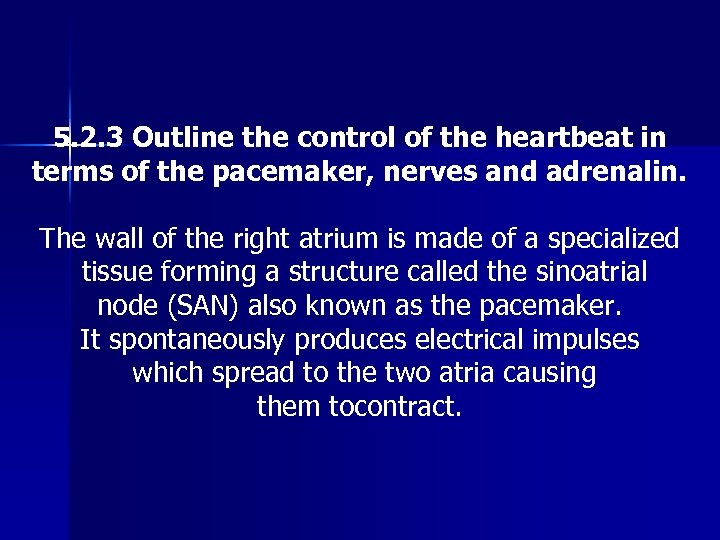 5.2.3 Outline the control of the heartbeat in terms of the pacemaker, nerves and adrenalin.

The wall of the right atrium is made of a specialized tissue forming a structure called the sinoatrial node (SAN) also known as the pacemaker.
It spontaneously produces electrical impulses which spread to the two atria causing them tocontract.